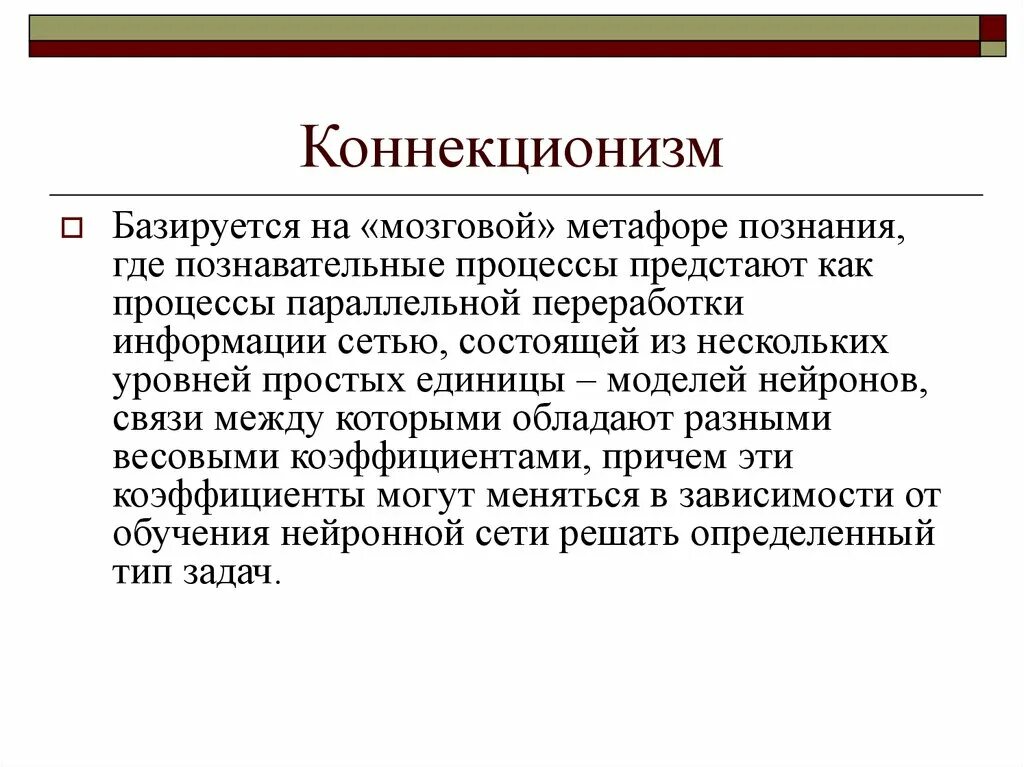 Коннекционизм

Базируется на «мозговой» метафоре познания, где познавательные процессы предстают как процессы параллельной переработки информации сетью, состоящей из нескольких уровней простых единицы – моделей нейронов, связи между которыми обладают разными весовыми коэффициентами, причем эти коэффициенты могут меняться в зависимости от обучения нейронной сети решать определенный тип задач.